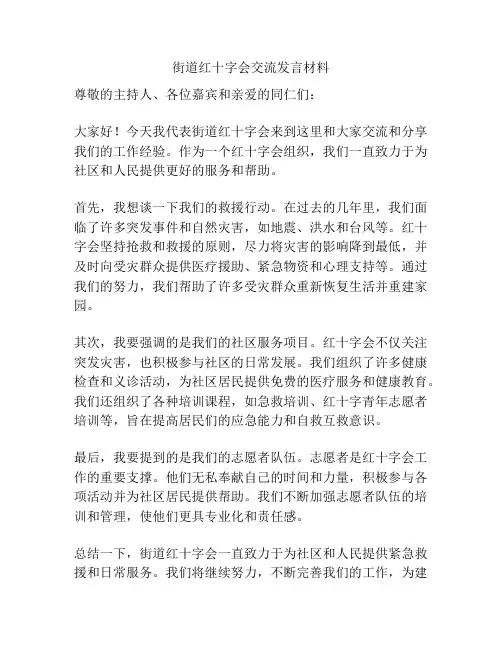 街道红十字会交流发言材料

尊敬的主持人、各位嘉宾和亲爱的同仁们：

大家好！今天我代表街道红十字会来到这里和大家交流和分享我们的工作经验。作为一个红十字会组织，我们一直致力于为社区和人民提供更好的服务和帮助。

首先，我想谈一下我们的救援行动。在过去的几年里，我们面临了许多突发事件和自然灾害，如地震、洪水和台风等。红十字会坚持抢救和救援的原则，尽力将灾害的影响降到最低，并及时向受灾群众提供医疗援助、紧急物资和心理支持等。通过我们的努力，我们帮助了许多受灾群众重新恢复生活并重建家园。

其次，我要强调的是我们的社区服务项目。红十字会不仅关注突发灾害，也积极参与社区的日常发展。我们组织了许多健康检查和义诊活动，为社区居民提供免费的医疗服务和健康教育。我们还组织了各种培训课程，如急救培训、红十字青年志愿者培训等，旨在提高居民们的应急能力和自救互救意识。

最后，我要提到的是我们的志愿者队伍。志愿者是红十字会工作的重要支撑。他们无私奉献自己的时间和力量，积极参与各项活动并为社区居民提供帮助。我们不断加强志愿者队伍的培训和管理，使他们更具专业化和责任感。

总结一下，街道红十字会一直致力于为社区和人民提供紧急救援和日常服务。我们将继续努力，不断完善我们的工作，为建